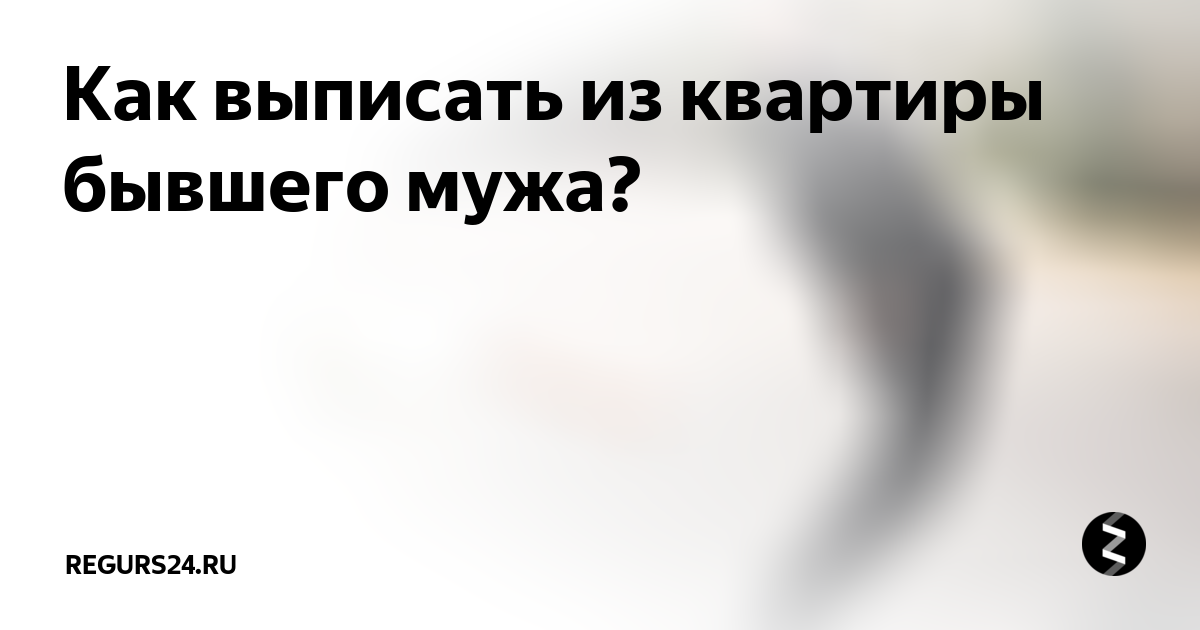 Как выписать из квартиры бывшего мужа?

REGURS24.RU